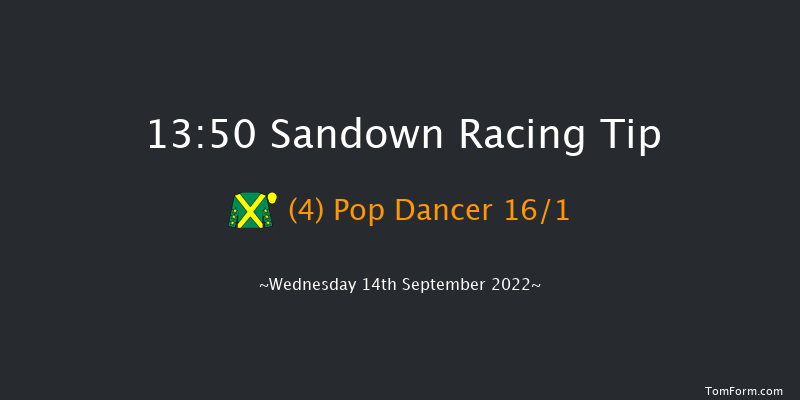 13:50 Sandown Racing Tip

(4) Pop Dancer 16/1

~Wednesday 14th September 2022~

TomForm.com